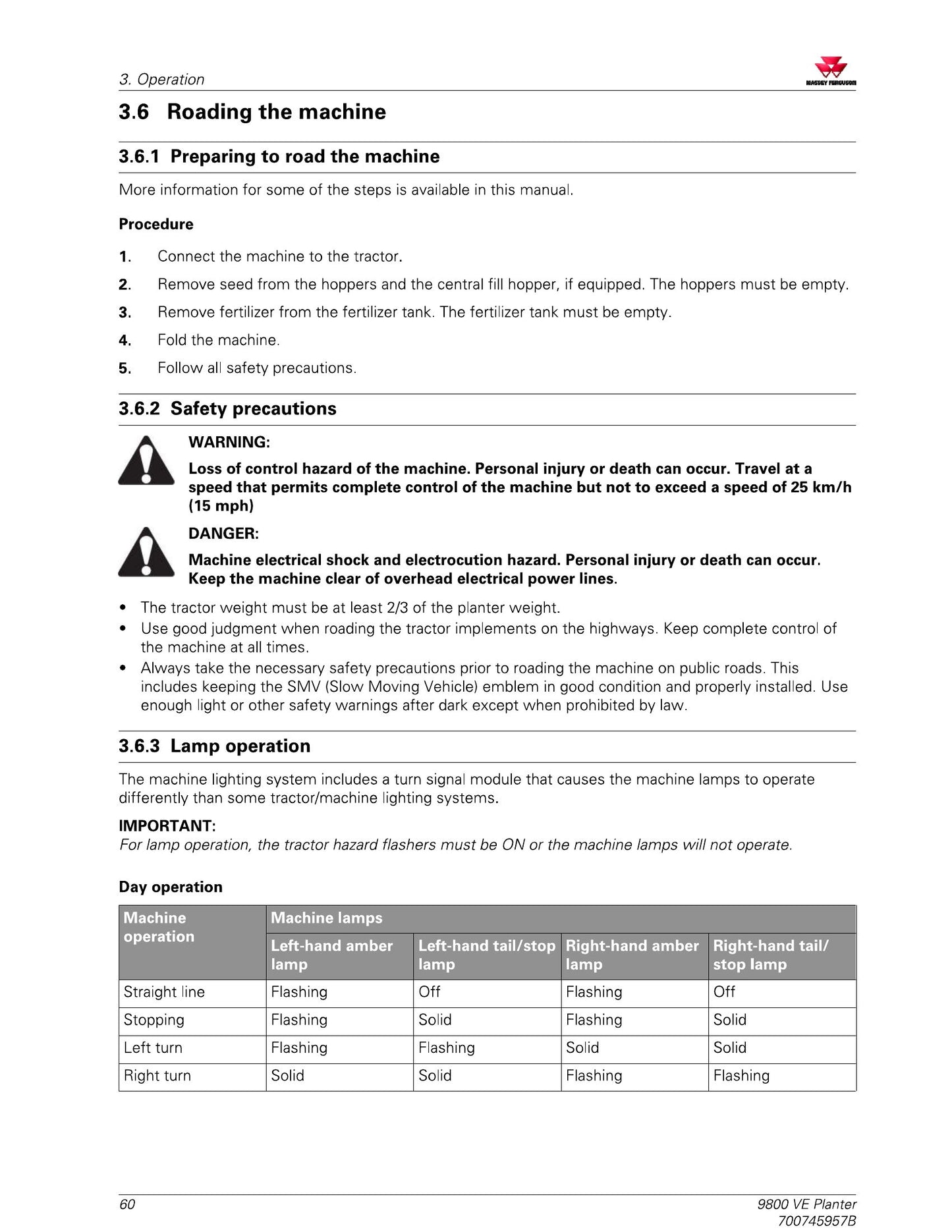 3. Operation

MASSEY FERGUSON

3.6 Roading the machine

3.6.1 Preparing to road the machine

More information for some of the steps is available in this manual.

Procedure

1. Connect the machine to the tractor.

2. Remove seed from the hoppers and the central fill hopper, if equipped. The hoppers must be empty.

3. Remove fertilizer from the fertilizer tank. The fertilizer tank must be empty.

4. Fold the machine.

5. Follow all safety precautions.

3.6.2 Safety precautions

WARNING:

Loss of control hazard of the machine. Personal injury or death can occur. Travel at a speed that permits complete control of the machine but not to exceed a speed of 25 km/h (15 mph)

DANGER:

Machine electrical shock and electrocution hazard. Personal injury or death can occur. Keep the machine clear of overhead electrical power lines.

• The tractor weight must be at least 2/3 of the planter weight.
• Use good judgment when roading the tractor implements on the highways. Keep complete control of the machine at all times.
• Always take the necessary safety precautions prior to roading the machine on public roads. This includes keeping the SMV (Slow Moving Vehicle) emblem in good condition and properly installed. Use enough light or other safety warnings after dark except when prohibited by law.

3.6.3 Lamp operation

The machine lighting system includes a turn signal module that causes the machine lamps to operate differently than some tractor/machine lighting systems.

IMPORTANT:
For lamp operation, the tractor hazard flashers must be ON or the machine lamps will not operate.

Day operation

| Machine operation | Machine lamps | | | |
|---|---|---|---|---|
| | Left-hand amber lamp | Left-hand tail/stop lamp | Right-hand amber lamp | Right-hand tail/stop lamp |
| Straight line | Flashing | Off | Flashing | Off |
| Stopping | Flashing | Solid | Flashing | Solid |
| Left turn | Flashing | Flashing | Solid | Solid |
| Right turn | Solid | Solid | Flashing | Flashing |

60

9800 VE Planter
700745957B